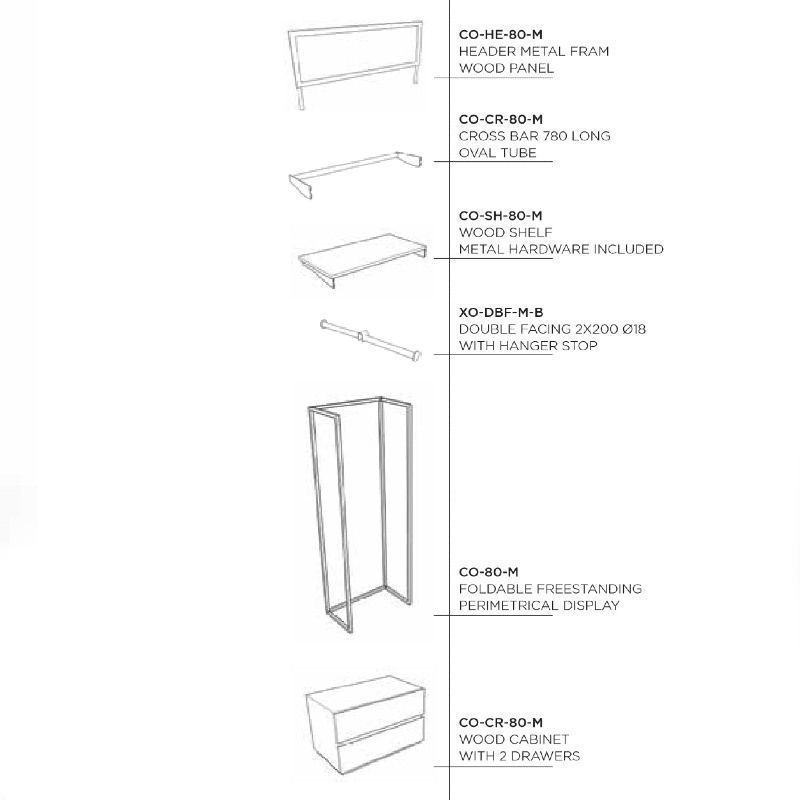 CO-HE-80-M
HEADER METAL FRAM
WOOD PANEL

CO-CR-80-M
CROSS BAR 780 LONG
OVAL TUBE

CO-SH-80-M
WOOD SHELF
METAL HARDWARE INCLUDED

XO-DBF-M-B
DOUBLE FACING 2X200 Ø18
WITH HANGER STOP

CO-80-M
FOLDABLE FREESTANDING
PERIMETRICAL DISPLAY

CO-CR-80-M
WOOD CABINET
WITH 2 DRAWERS